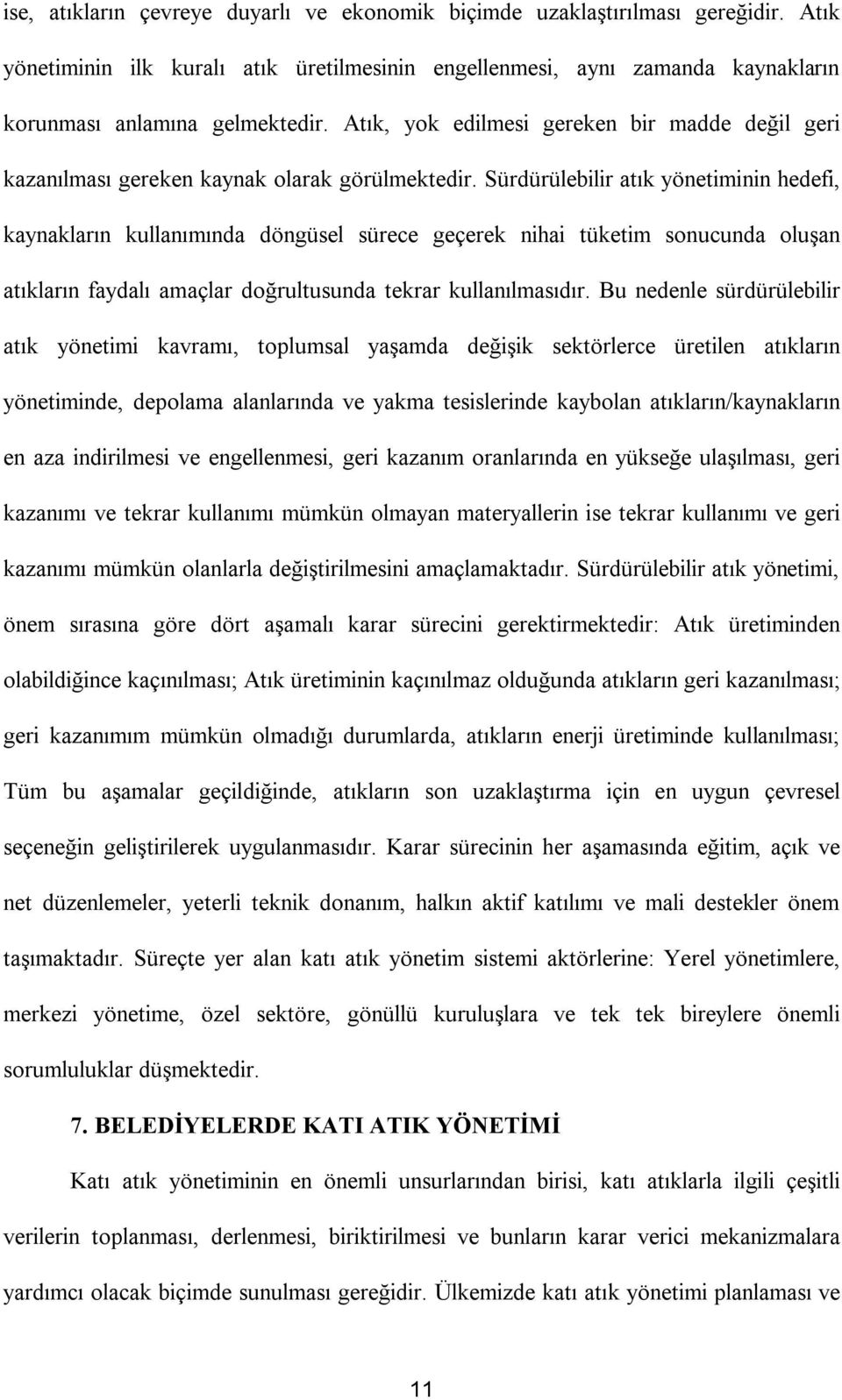 ise, atıkların çevreye duyarlı ve ekonomik biçimde uzaklaştırılması gereğidir. Atık yönetiminin ilk kuralı atık üretilmesinin engellenmesi, aynı zamanda kaynakların korunması anlamına gelmektedir. Atık, yok edilmesi gereken bir madde değil geri kazanılması gereken kaynak olarak görülmektedir. Sürdürülebilir atık yönetiminin hedefi, kaynakların kullanımında döngüsel sürece geçerek nihai tüketim sonucunda oluşan atıkların faydalı amaçlar doğrultusunda tekrar kullanılmasıdır. Bu nedenle sürdürülebilir atık yönetimi kavramı, toplumsal yaşamda değişik sektörlerce üretilen atıkların yönetiminde, depolama alanlarında ve yakma tesislerinde kaybolan atıkların/kaynakların en aza indirilmesi ve engellenmesi, geri kazanım oranlarında en yükseğe ulaşılması, geri kazanımı ve tekrar kullanımı mümkün olmayan materyallerin ise tekrar kullanımı ve geri kazanımı mümkün olanlarla değiştirilmesini amaçlamaktadır. Sürdürülebilir atık yönetimi, önem sırasına göre dört aşamalı karar sürecini gerektirmektedir: Atık üretiminden olabildiğince kaçınılması; Atık üretiminin kaçınılmaz olduğunda atıkların geri kazanılması; geri kazanımım mümkün olmadığı durumlarda, atıkların enerji üretiminde kullanılması; Tüm bu aşamalar geçildiğinde, atıkların son uzaklaştırma için en uygun çevresel seçeneğin geliştirilerek uygulanmasıdır. Karar sürecinin her aşamasında eğitim, açık ve net düzenlemeler, yeterli teknik donanım, halkın aktif katılımı ve mali destekler önem taşımaktadır. Süreçte yer alan katı atık yönetim sistemi aktörlerine: Yerel yönetimlere, merkezi yönetime, özel sektöre, gönüllü kuruluşlara ve tek tek bireylere önemli sorumluluklar düşmektedir.

7. BELEDİYELERDE KATI ATIK YÖNETİMİ

Katı atık yönetiminin en önemli unsurlarından birisi, katı atıklarla ilgili çeşitli verilerin toplanması, derlenmesi, biriktirilmesi ve bunların karar verici mekanizmalara yardımcı olacak biçimde sunulması gereğidir. Ülkemizde katı atık yönetimi planlaması ve

11